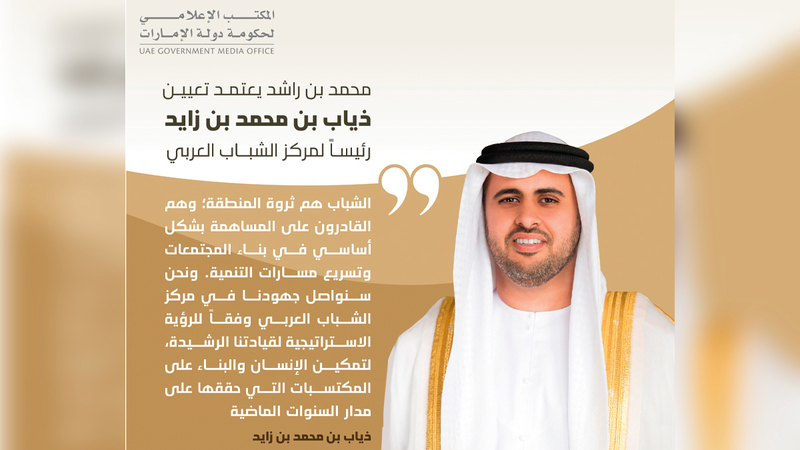 المكتب الإعلامي
لحكومة دولة الإمارات
UAE GOVERNMENT MEDIA OFFICE

محمد بن راشد يعتمد تعيين
ذياب بن محمد بن زايد
رئيساً لمركز الشباب العربي

الشباب هم ثروة المنطقة؛ وهم القادرون على المساهمة بشكل أساسي في بناء المجتمعات وتسريع مسارات التنمية. ونحن سنواصل جهودنا في مركز الشباب العربي وفقاً للرؤية الاستراتيجية لقيادتنا الرشيدة، لتمكين الإنسان والبناء على المكتسبات التي حققها على مدار السنوات الماضية

ذياب بن محمد بن زايد